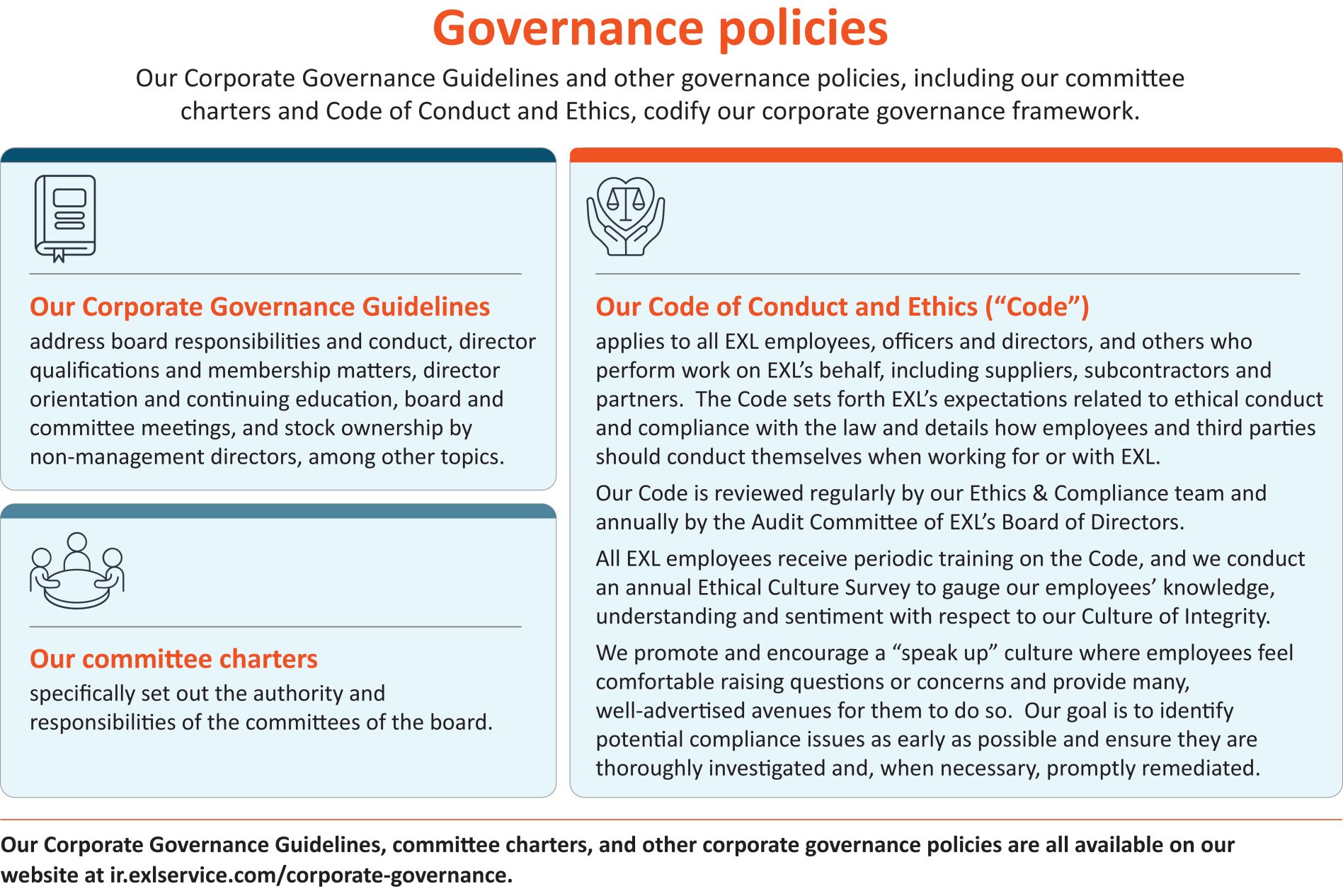 Governance policies

Our Corporate Governance Guidelines and other governance policies, including our committee charters and Code of Conduct and Ethics, codify our corporate governance framework.

Our Corporate Governance Guidelines
address board responsibilities and conduct, director qualifications and membership matters, director orientation and continuing education, board and committee meetings, and stock ownership by non-management directors, among other topics.

Our committee charters
specifically set out the authority and responsibilities of the committees of the board.

Our Code of Conduct and Ethics (“Code”)
applies to all EXL employees, officers and directors, and others who perform work on EXL’s behalf, including suppliers, subcontractors and partners. The Code sets forth EXL’s expectations related to ethical conduct and compliance with the law and details how employees and third parties should conduct themselves when working for or with EXL.

Our Code is reviewed regularly by our Ethics & Compliance team and annually by the Audit Committee of EXL’s Board of Directors.

All EXL employees receive periodic training on the Code, and we conduct an annual Ethical Culture Survey to gauge our employees’ knowledge, understanding and sentiment with respect to our Culture of Integrity.

We promote and encourage a “speak up” culture where employees feel comfortable raising questions or concerns and provide many, well-advertised avenues for them to do so. Our goal is to identify potential compliance issues as early as possible and ensure they are thoroughly investigated and, when necessary, promptly remediated.

Our Corporate Governance Guidelines, committee charters, and other corporate governance policies are all available on our website at ir.exlservice.com/corporate-governance.